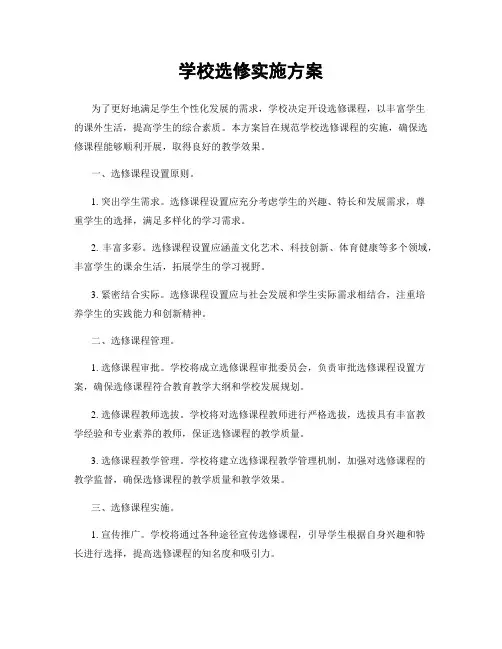 学校选修实施方案

为了更好地满足学生个性化发展的需求，学校决定开设选修课程，以丰富学生的课外生活，提高学生的综合素质。本方案旨在规范学校选修课程的实施，确保选修课程能够顺利开展，取得良好的教学效果。

一、选修课程设置原则。

1. 突出学生需求。选修课程设置应充分考虑学生的兴趣、特长和发展需求，尊重学生的选择，满足多样化的学习需求。

2. 丰富多彩。选修课程设置应涵盖文化艺术、科技创新、体育健康等多个领域，丰富学生的课余生活，拓展学生的学习视野。

3. 紧密结合实际。选修课程设置应与社会发展和学生实际需求相结合，注重培养学生的实践能力和创新精神。

二、选修课程管理。

1. 选修课程审批。学校将成立选修课程审批委员会，负责审批选修课程设置方案，确保选修课程符合教育教学大纲和学校发展规划。

2. 选修课程教师选拔。学校将对选修课程教师进行严格选拔，选拔具有丰富教学经验和专业素养的教师，保证选修课程的教学质量。

3. 选修课程教学管理。学校将建立选修课程教学管理机制，加强对选修课程的教学监督，确保选修课程的教学质量和教学效果。

三、选修课程实施。

1. 宣传推广。学校将通过各种途径宣传选修课程，引导学生根据自身兴趣和特长进行选择，提高选修课程的知名度和吸引力。